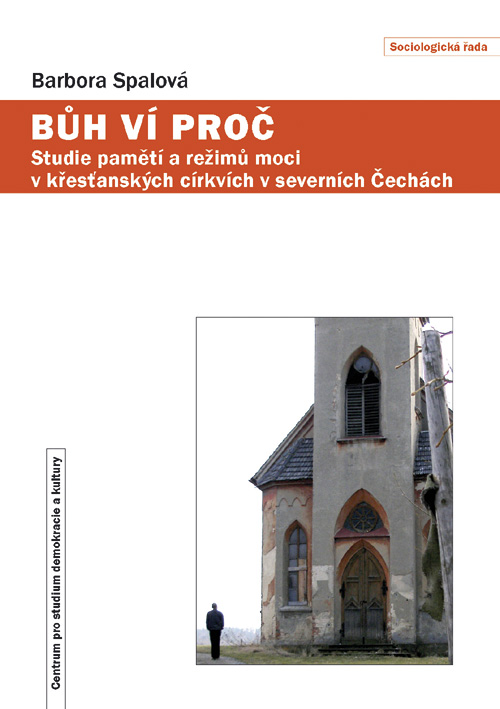 Sociologická řada

Barbora Spalová

BŮH VÍ PROČ

Studie pamětí a režimů moci v křesťanských církvích v severních Čechách

Centrum pro studium demokracie a kultury